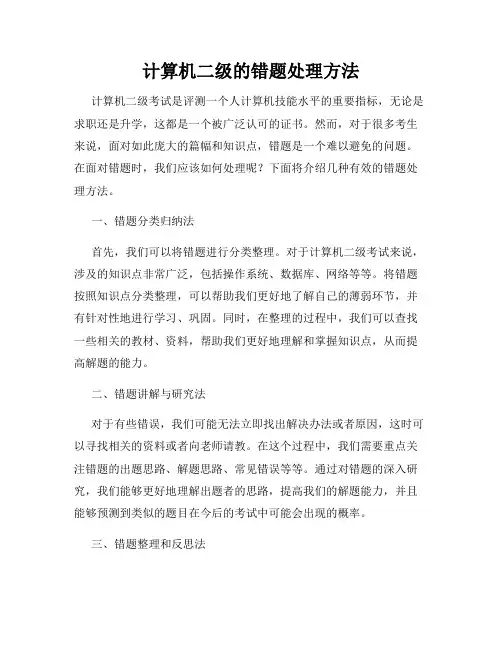 计算机二级的错题处理方法

计算机二级考试是评测一个人计算机技能水平的重要指标，无论是求职还是升学，这都是一个被广泛认可的证书。然而，对于很多考生来说，面对如此庞大的篇幅和知识点，错题是一个难以避免的问题。在面对错题时，我们应该如何处理呢？下面将介绍几种有效的错题处理方法。

一、错题分类归纳法

首先，我们可以将错题进行分类整理。对于计算机二级考试来说，涉及的知识点非常广泛，包括操作系统、数据库、网络等等。将错题按照知识点分类整理，可以帮助我们更好地了解自己的薄弱环节，并有针对性地进行学习、巩固。同时，在整理的过程中，我们可以查找一些相关的教材、资料，帮助我们更好地理解和掌握知识点，从而提高解题的能力。

二、错题讲解与研究法

对于有些错误，我们可能无法立即找出解决办法或者原因，这时可以寻找相关的资料或者向老师请教。在这个过程中，我们需要重点关注错题的出题思路、解题思路、常见错误等等。通过对错题的深入研究，我们能够更好地理解出题者的思路，提高我们的解题能力，并且能够预测到类似的题目在今后的考试中可能会出现的概率。

三、错题整理和反思法